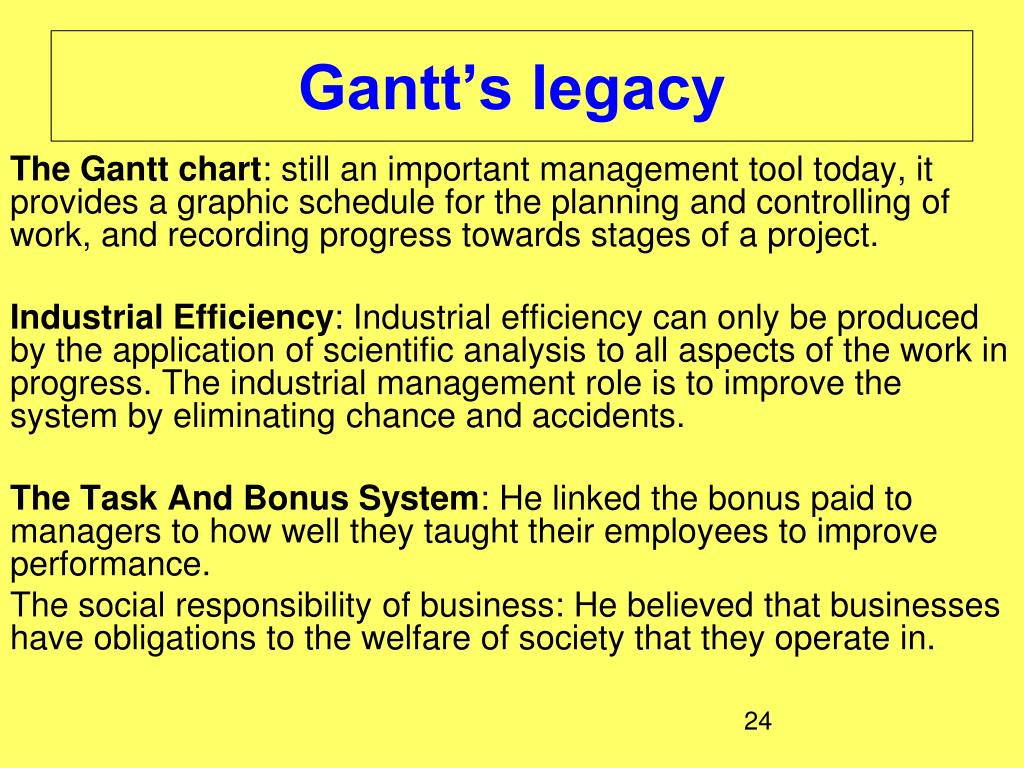 Gantt’s legacy

The Gantt chart: still an important management tool today, it provides a graphic schedule for the planning and controlling of work, and recording progress towards stages of a project.

Industrial Efficiency: Industrial efficiency can only be produced by the application of scientific analysis to all aspects of the work in progress. The industrial management role is to improve the system by eliminating chance and accidents.

The Task And Bonus System: He linked the bonus paid to managers to how well they taught their employees to improve performance.

The social responsibility of business: He believed that businesses have obligations to the welfare of society that they operate in.

24